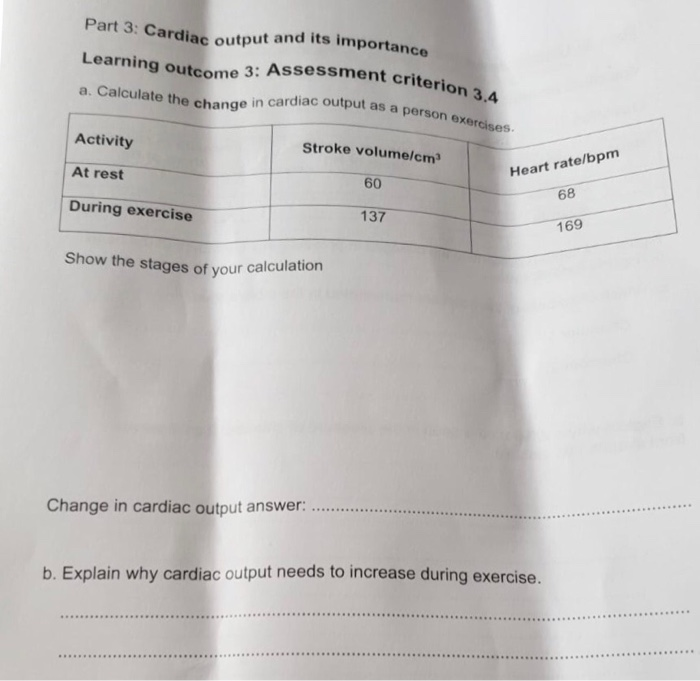 Part 3: Cardiac output and its importance

Learning outcome 3: Assessment criterion 3.4

a. Calculate the change in cardiac output as a person exercises.

| Activity | Stroke volume/$cm^3$ | Heart rate/bpm |
|---|---|---|
| At rest | 60 | 68 |
| During exercise | 137 | 169 |

Show the stages of your calculation

Change in cardiac output answer: ____

b. Explain why cardiac output needs to increase during exercise.

____

____